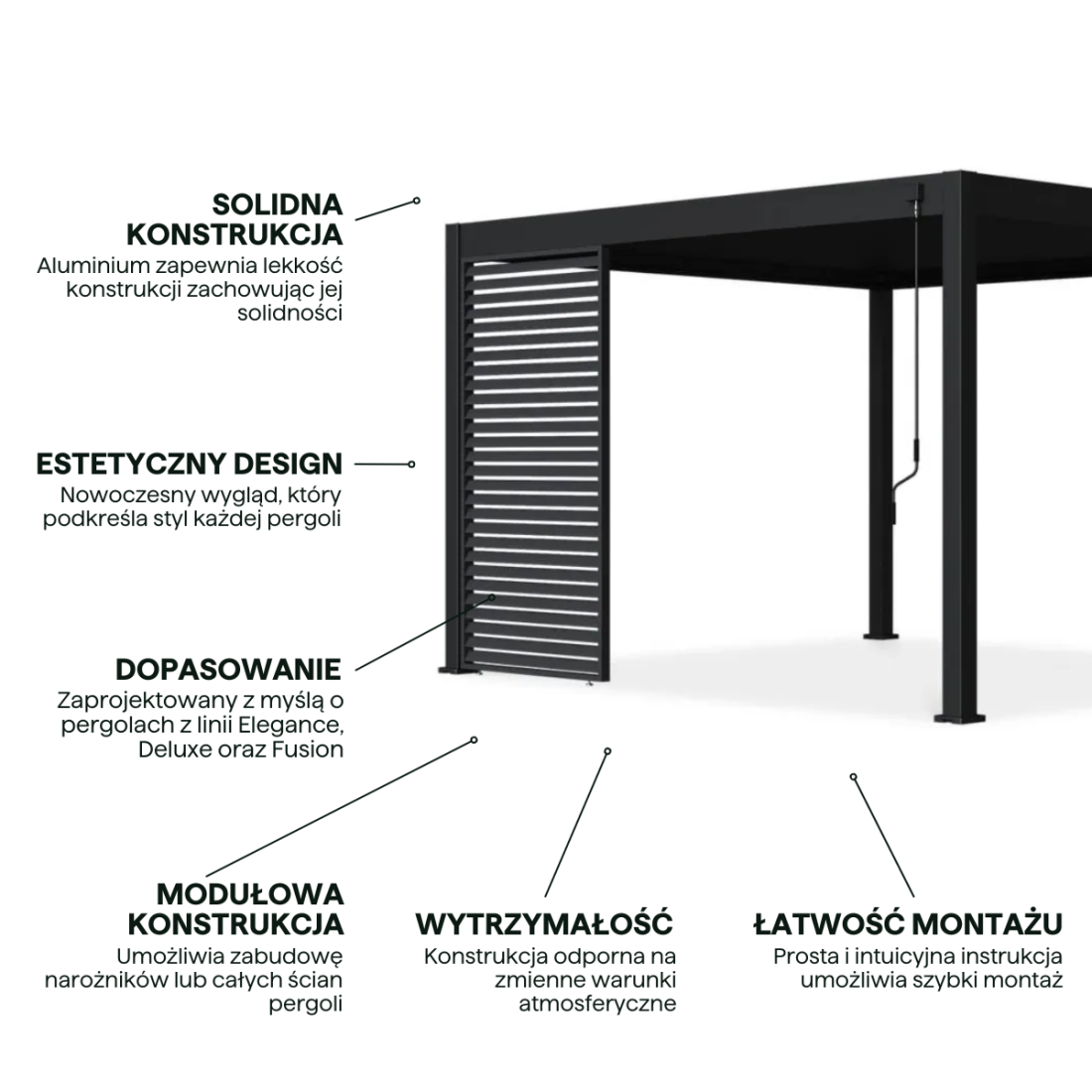 SOLIDNA KONSTRUKCJA
Aluminium zapewnia lekkość konstrukcji zachowując jej solidności

ESTETYCZNY DESIGN
Nowoczesny wygląd, który podkreśla styl każdej pergoli

DOPASOWANIE
Zaprojektowany z myślą o pergolach z linii Elegance, Deluxe oraz Fusion

MODUŁOWA KONSTRUKCJA
Umożliwia zabudowę narożników lub całych ścian pergoli

WYTRZYMAŁOŚĆ
Konstrukcja odporna na zmienne warunki atmosferyczne

ŁATWOŚĆ MONTAŻU
Prosta i intuicyjna instrukcja umożliwia szybki montaż